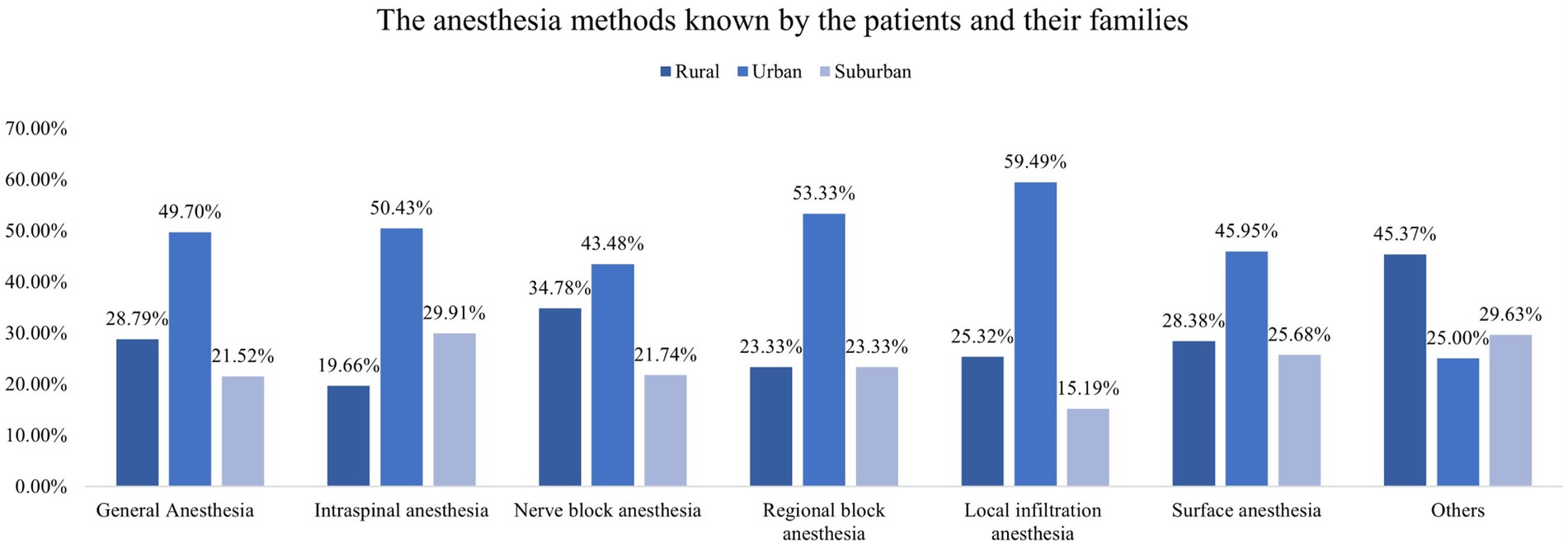 The anesthesia methods known by the patients and their families

Rural Urban Suburban

70.00%
60.00%
50.00%
40.00%
30.00%
20.00%
10.00%
0.00%

28.79% 49.70% 21.52%
19.66% 50.43% 29.91%
34.78% 43.48% 21.74%
23.33% 53.33% 23.33%
25.32% 59.49% 15.19%
28.38% 45.95% 25.68%
45.37% 25.00% 29.63%

General Anesthesia
Intraspinal anesthesia
Nerve block anesthesia
Regional block anesthesia
Local infiltration anesthesia
Surface anesthesia
Others